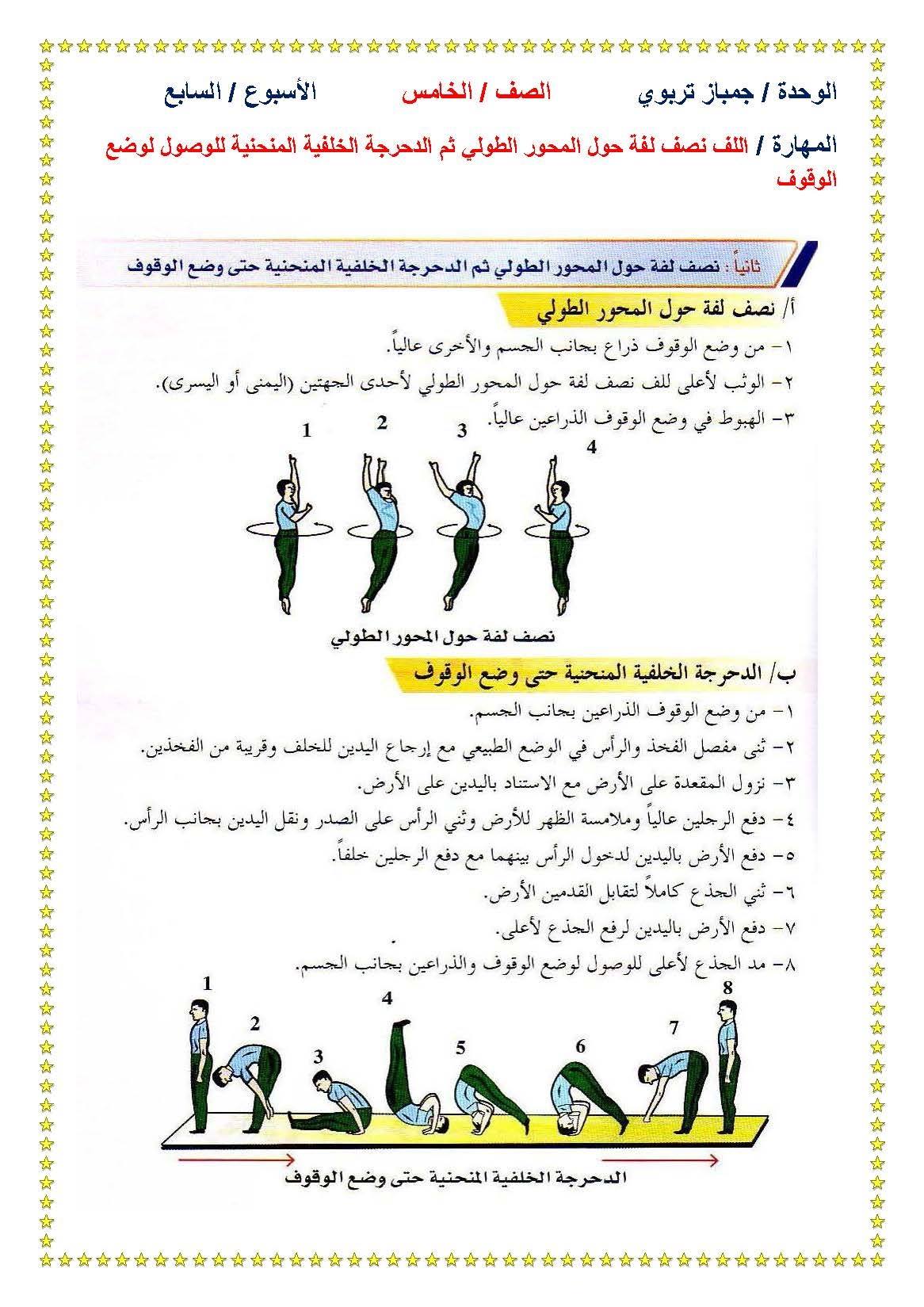 الوحدة / جمباز تربوي الصف / الخامس الأسبوع / السابع

المهارة / اللف نصف لفة حول المحور الطولي ثم الدحرجة الخلفية المنحنية للوصول لوضع الوقوف

ثانياً : نصف لفة حول المحور الطولي ثم الدحرجة الخلفية المنحنية حتى وضع الوقوف

أ/ نصف لفة حول المحور الطولي

١- من وضع الوقوف ذراع بجانب الجسم والأخرى عالياً.

٢- الوثب لأعلى للف نصف لفة حول المحور الطولي لأحدى الجهتين (اليمنى أو اليسرى).

٣- الهبوط في وضع الوقوف الذراعين عالياً.

1 2 3 4

نصف لفة حول المحور الطولي

ب/ الدحرجة الخلفية المنحنية حتى وضع الوقوف

١- من وضع الوقوف الذراعين بجانب الجسم.

٢- ثنى مفصل الفخذ والرأس في الوضع الطبيعي مع إرجاع اليدين للخلف وقريبة من الفخذين.

٣- نزول المقعدة على الأرض مع الاستناد باليدين على الأرض.

٤- دفع الرجلين عالياً وملامسة الظهر للأرض وثني الرأس على الصدر ونقل اليدين بجانب الرأس.

٥- دفع الأرض باليدين لدخول الرأس بينهما مع دفع الرجلين خلفاً.

٦- ثني الجذع كاملاً لتقابل القدمين الأرض.

٧- دفع الأرض باليدين لرفع الجذع لأعلى.

٨- مد الجذع لأعلى للوصول لوضع الوقوف والذراعين بجانب الجسم.

1 2 3 4 5 6 7 8

الدحرجة الخلفية المنحنية حتى وضع الوقوف